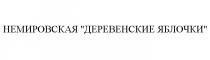 НЕМИРОВСКАЯ "ДЕРЕВЕНСКИЕ ЯБЛОЧКИ"